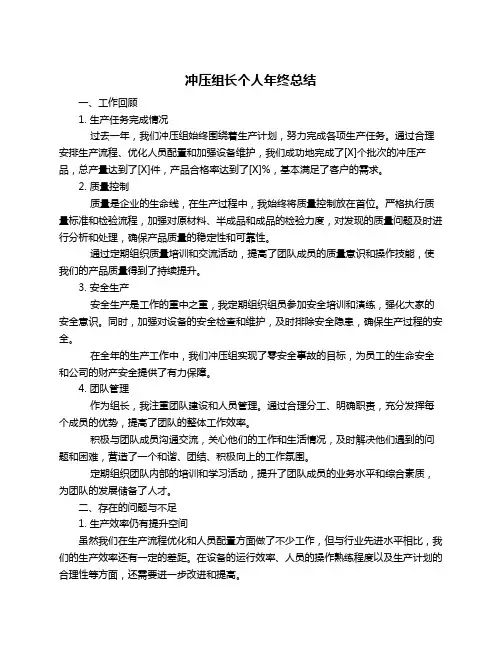 冲压组长个人年终总结

一、工作回顾

1. 生产任务完成情况

过去一年，我们冲压组始终围绕着生产计划，努力完成各项生产任务。通过合理安排生产流程、优化人员配置和加强设备维护，我们成功地完成了[X]个批次的冲压产品，总产量达到了[X]件，产品合格率达到了[X]%，基本满足了客户的需求。

2. 质量控制

质量是企业的生命线，在生产过程中，我始终将质量控制放在首位。严格执行质量标准和检验流程，加强对原材料、半成品和成品的检验力度，对发现的质量问题及时进行分析和处理，确保产品质量的稳定性和可靠性。

通过定期组织质量培训和交流活动，提高了团队成员的质量意识和操作技能，使我们的产品质量得到了持续提升。

3. 安全生产

安全生产是工作的重中之重，我定期组织组员参加安全培训和演练，强化大家的安全意识。同时，加强对设备的安全检查和维护，及时排除安全隐患，确保生产过程的安全。

在全年的生产工作中，我们冲压组实现了零安全事故的目标，为员工的生命安全和公司的财产安全提供了有力保障。

4. 团队管理

作为组长，我注重团队建设和人员管理。通过合理分工、明确职责，充分发挥每个成员的优势，提高了团队的整体工作效率。

积极与团队成员沟通交流，关心他们的工作和生活情况，及时解决他们遇到的问题和困难，营造了一个和谐、团结、积极向上的工作氛围。

定期组织团队内部的培训和学习活动，提升了团队成员的业务水平和综合素质，为团队的发展储备了人才。

二、存在的问题与不足

1. 生产效率仍有提升空间

虽然我们在生产流程优化和人员配置方面做了不少工作，但与行业先进水平相比，我们的生产效率还有一定的差距。在设备的运行效率、人员的操作熟练程度以及生产计划的合理性等方面，还需要进一步改进和提高。